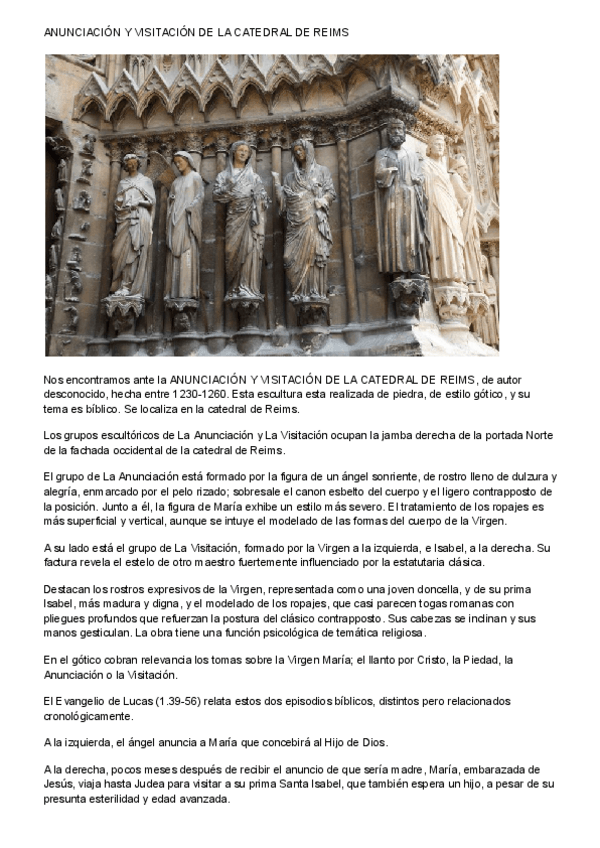 ANUNCIACIÓN Y VISITACIÓN DE LA CATEDRAL DE REIMS

Nos encontramos ante la ANUNCIACIÓN Y VISITACIÓN DE LA CATEDRAL DE REIMS, de autor desconocido, hecha entre 1230-1260. Esta escultura esta realizada de piedra, de estilo gótico, y su tema es bíblico. Se localiza en la catedral de Reims.

Los grupos escultóricos de La Anunciación y La Visitación ocupan la jamba derecha de la portada Norte de la fachada occidental de la catedral de Reims.

El grupo de La Anunciación está formado por la figura de un ángel sonriente, de rostro lleno de dulzura y alegría, enmarcado por el pelo rizado; sobresale el canon esbelto del cuerpo y el ligero contrapposto de la posición. Junto a él, la figura de María exhibe un estilo más severo. El tratamiento de los ropajes es más superficial y vertical, aunque se intuye el modelado de las formas del cuerpo de la Virgen.

A su lado está el grupo de La Visitación, formado por la Virgen a la izquierda, e Isabel, a la derecha. Su factura revela el estelo de otro maestro fuertemente influenciado por la estatutaria clásica.

Destacan los rostros expresivos de la Virgen, representada como una joven doncella, y de su prima Isabel, más madura y digna, y el modelado de los ropajes, que casi parecen togas romanas con pliegues profundos que refuerzan la postura del clásico contrapposto. Sus cabezas se inclinan y sus manos gesticulan. La obra tiene una función psicológica de temática religiosa.

En el gótico cobran relevancia los tomas sobre la Virgen María; el llanto por Cristo, la Piedad, la Anunciación o la Visitación.

El Evangelio de Lucas (1.39-56) relata estos dos episodios bíblicos, distintos pero relacionados cronológicamente.

A la izquierda, el ángel anuncia a María que concebirá al Hijo de Dios.

A la derecha, pocos meses después de recibir el anuncio de que sería madre, María, embarazada de Jesús, viaja hasta Judea para visitar a su prima Santa Isabel, que también espera un hijo, a pesar de su presunta esterilidad y edad avanzada.